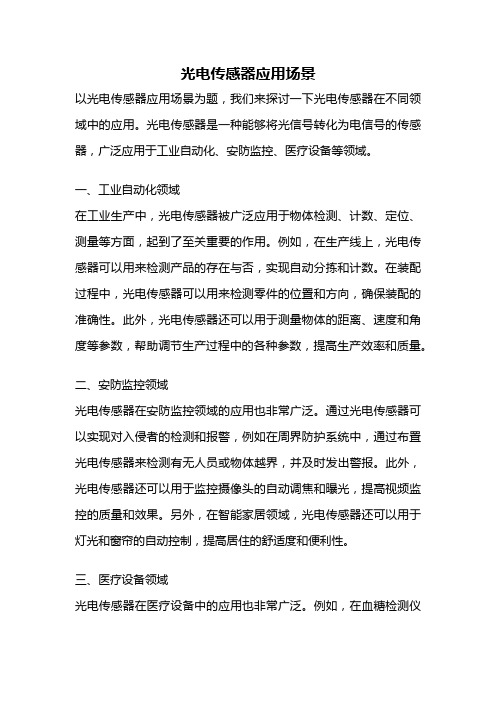 光电传感器应用场景

以光电传感器应用场景为题，我们来探讨一下光电传感器在不同领域中的应用。光电传感器是一种能够将光信号转化为电信号的传感器，广泛应用于工业自动化、安防监控、医疗设备等领域。

一、工业自动化领域

在工业生产中，光电传感器被广泛应用于物体检测、计数、定位、测量等方面，起到了至关重要的作用。例如，在生产线上，光电传感器可以用来检测产品的存在与否，实现自动分拣和计数。在装配过程中，光电传感器可以用来检测零件的位置和方向，确保装配的准确性。此外，光电传感器还可以用于测量物体的距离、速度和角度等参数，帮助调节生产过程中的各种参数，提高生产效率和质量。

二、安防监控领域

光电传感器在安防监控领域的应用也非常广泛。通过光电传感器可以实现对入侵者的检测和报警，例如在周界防护系统中，通过布置光电传感器来检测有无人员或物体越界，并及时发出警报。此外，光电传感器还可以用于监控摄像头的自动调焦和曝光，提高视频监控的质量和效果。另外，在智能家居领域，光电传感器还可以用于灯光和窗帘的自动控制，提高居住的舒适度和便利性。

三、医疗设备领域

光电传感器在医疗设备中的应用也非常广泛。例如，在血糖检测仪